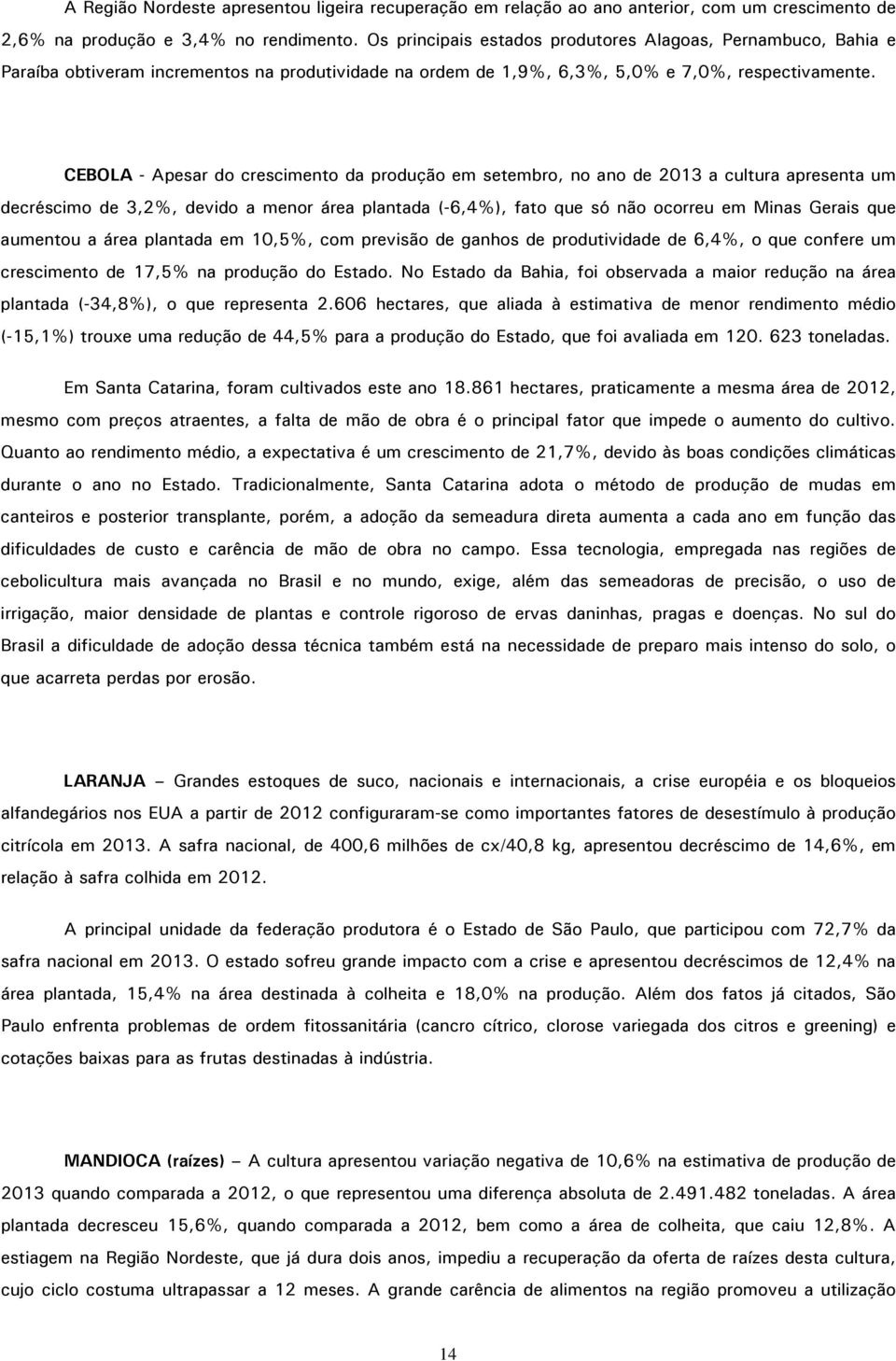 A Região Nordeste apresentou ligeira recuperação em relação ao ano anterior, com um crescimento de 2,6% na produção e 3,4% no rendimento. Os principais estados produtores Alagoas, Pernambuco, Bahia e Paraíba obtiveram incrementos na produtividade na ordem de 1,9%, 6,3%, 5,0% e 7,0%, respectivamente.

CEBOLA - Apesar do crescimento da produção em setembro, no ano de 2013 a cultura apresenta um decréscimo de 3,2%, devido a menor área plantada (-6,4%), fato que só não ocorreu em Minas Gerais que aumentou a área plantada em 10,5%, com previsão de ganhos de produtividade de 6,4%, o que confere um crescimento de 17,5% na produção do Estado. No Estado da Bahia, foi observada a maior redução na área plantada (-34,8%), o que representa 2.606 hectares, que aliada à estimativa de menor rendimento médio (-15,1%) trouxe uma redução de 44,5% para a produção do Estado, que foi avaliada em 120. 623 toneladas.

Em Santa Catarina, foram cultivados este ano 18.861 hectares, praticamente a mesma área de 2012, mesmo com preços atraentes, a falta de mão de obra é o principal fator que impede o aumento do cultivo. Quanto ao rendimento médio, a expectativa é um crescimento de 21,7%, devido às boas condições climáticas durante o ano no Estado. Tradicionalmente, Santa Catarina adota o método de produção de mudas em canteiros e posterior transplante, porém, a adoção da semeadura direta aumenta a cada ano em função das dificuldades de custo e carência de mão de obra no campo. Essa tecnologia, empregada nas regiões de cebolicultura mais avançada no Brasil e no mundo, exige, além das semeadoras de precisão, o uso de irrigação, maior densidade de plantas e controle rigoroso de ervas daninhas, pragas e doenças. No sul do Brasil a dificuldade de adoção dessa técnica também está na necessidade de preparo mais intenso do solo, o que acarreta perdas por erosão.

LARANJA – Grandes estoques de suco, nacionais e internacionais, a crise européia e os bloqueios alfandegários nos EUA a partir de 2012 configuraram-se como importantes fatores de desestímulo à produção citrícola em 2013. A safra nacional, de 400,6 milhões de cx/40,8 kg, apresentou decréscimo de 14,6%, em relação à safra colhida em 2012.

A principal unidade da federação produtora é o Estado de São Paulo, que participou com 72,7% da safra nacional em 2013. O estado sofreu grande impacto com a crise e apresentou decréscimos de 12,4% na área plantada, 15,4% na área destinada à colheita e 18,0% na produção. Além dos fatos já citados, São Paulo enfrenta problemas de ordem fitossanitária (cancro cítrico, clorose variegada dos citros e greening) e cotações baixas para as frutas destinadas à indústria.

MANDIOCA (raízes) – A cultura apresentou variação negativa de 10,6% na estimativa de produção de 2013 quando comparada a 2012, o que representou uma diferença absoluta de 2.491.482 toneladas. A área plantada decresceu 15,6%, quando comparada a 2012, bem como a área de colheita, que caiu 12,8%. A estiagem na Região Nordeste, que já dura dois anos, impediu a recuperação da oferta de raízes desta cultura, cujo ciclo costuma ultrapassar a 12 meses. A grande carência de alimentos na região promoveu a utilização

14